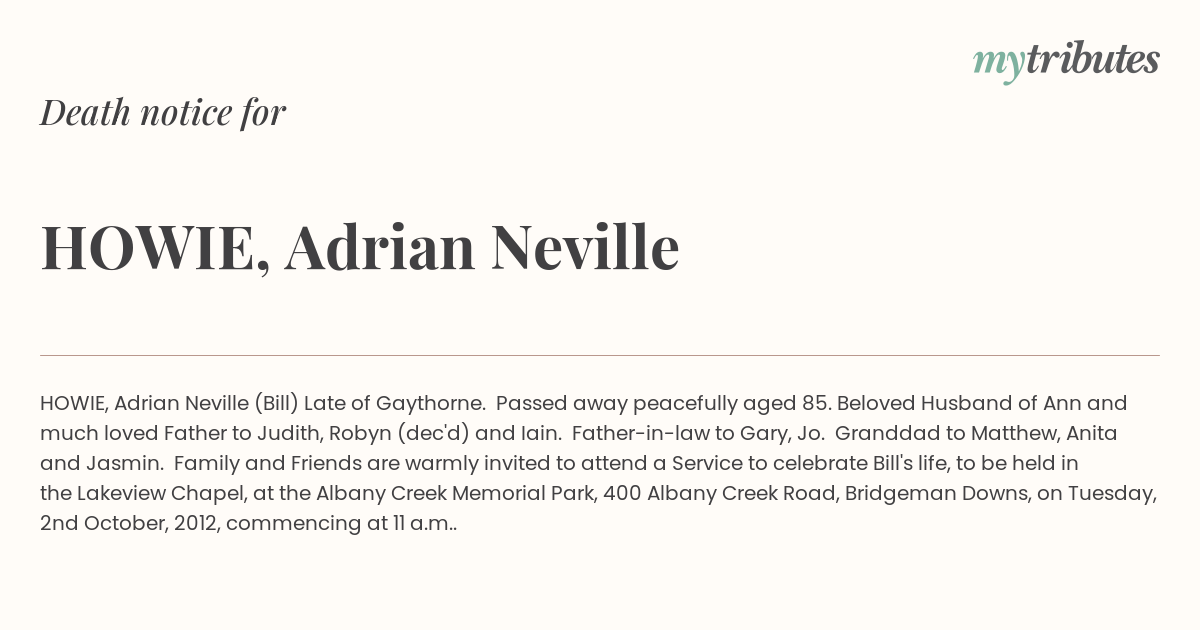 mytributes

Death notice for

HOWIE, Adrian Neville

HOWIE, Adrian Neville (Bill) Late of Gaythorne. Passed away peacefully aged 85. Beloved Husband of Ann and much loved Father to Judith, Robyn (dec'd) and Iain. Father-in-law to Gary, Jo. Granddad to Matthew, Anita and Jasmin. Family and Friends are warmly invited to attend a Service to celebrate Bill's life, to be held in the Lakeview Chapel, at the Albany Creek Memorial Park, 400 Albany Creek Road, Bridgeman Downs, on Tuesday, 2nd October, 2012, commencing at 11 a.m..